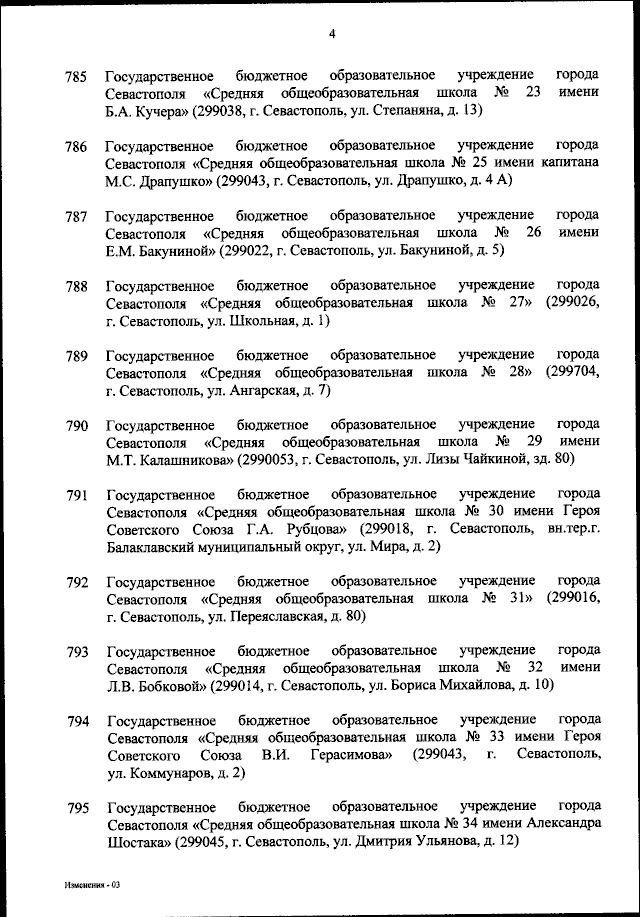 4

785 Государственное бюджетное образовательное учреждение города Севастополя «Средняя общеобразовательная школа № 23 имени Б.А. Кучера» (299038, г. Севастополь, ул. Степаняна, д. 13)

786 Государственное бюджетное образовательное учреждение города Севастополя «Средняя общеобразовательная школа № 25 имени капитана М.С. Драпушко» (299043, г. Севастополь, ул. Драпушко, д. 4 А)

787 Государственное бюджетное образовательное учреждение города Севастополя «Средняя общеобразовательная школа № 26 имени Е.М. Бакуниной» (299022, г. Севастополь, ул. Бакуниной, д. 5)

788 Государственное бюджетное образовательное учреждение города Севастополя «Средняя общеобразовательная школа № 27» (299026, г. Севастополь, ул. Школьная, д. 1)

789 Государственное бюджетное образовательное учреждение города Севастополя «Средняя общеобразовательная школа № 28» (299704, г. Севастополь, ул. Ангарская, д. 7)

790 Государственное бюджетное образовательное учреждение города Севастополя «Средняя общеобразовательная школа № 29 имени М.Т. Калашникова» (2990053, г. Севастополь, ул. Лизы Чайкиной, зд. 80)

791 Государственное бюджетное образовательное учреждение города Севастополя «Средняя общеобразовательная школа № 30 имени Героя Советского Союза Г.А. Рубцова» (299018, г. Севастополь, вн.тер.г. Балаклавский муниципальный округ, ул. Мира, д. 2)

792 Государственное бюджетное образовательное учреждение города Севастополя «Средняя общеобразовательная школа № 31» (299016, г. Севастополь, ул. Переяславская, д. 80)

793 Государственное бюджетное образовательное учреждение города Севастополя «Средняя общеобразовательная школа № 32 имени Л.В. Бобковой» (299014, г. Севастополь, ул. Бориса Михайлова, д. 10)

794 Государственное бюджетное образовательное учреждение города Севастополя «Средняя общеобразовательная школа № 33 имени Героя Советского Союза В.И. Герасимова» (299043, г. Севастополь, ул. Коммунаров, д. 2)

795 Государственное бюджетное образовательное учреждение города Севастополя «Средняя общеобразовательная школа № 34 имени Александра Шостака» (299045, г. Севастополь, ул. Дмитрия Ульянова, д. 12)

Изменения - 03